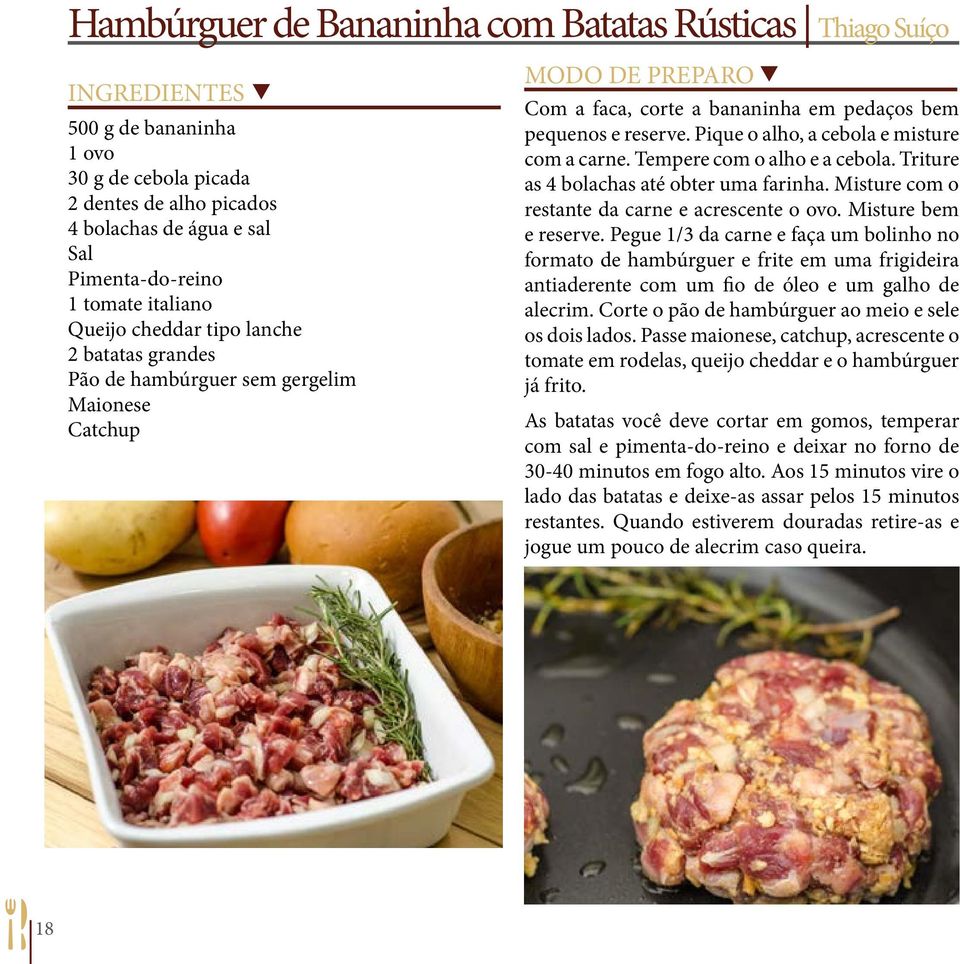 Hambúrguer de Bananinha com Batatas Rústicas | Thiago Suíço

INGREDIENTES ▼

500 g de bananinha
1 ovo
30 g de cebola picada
2 dentes de alho picados
4 bolachas de água e sal
Sal
Pimenta-do-reino
1 tomate italiano
Queijo cheddar tipo lanche
2 batatas grandes
Pão de hambúrguer sem gergelim
Maionese
Catchup

MODO DE PREPARO ▼

Com a faca, corte a bananinha em pedaços bem pequenos e reserve. Pique o alho, a cebola e misture com a carne. Tempere com o alho e a cebola. Triture as 4 bolachas até obter uma farinha. Misture com o restante da carne e acrescente o ovo. Misture bem e reserve. Pegue 1/3 da carne e faça um bolinho no formato de hambúrguer e frite em uma frigideira antiaderente com um fio de óleo e um galho de alecrim. Corte o pão de hambúrguer ao meio e sele os dois lados. Passe maionese, catchup, acrescente o tomate em rodelas, queijo cheddar e o hambúrguer já frito.

As batatas você deve cortar em gomos, temperar com sal e pimenta-do-reino e deixar no forno de 30-40 minutos em fogo alto. Aos 15 minutos vire o lado das batatas e deixe-as assar pelos 15 minutos restantes. Quando estiverem douradas retire-as e jogue um pouco de alecrim caso queira.

18